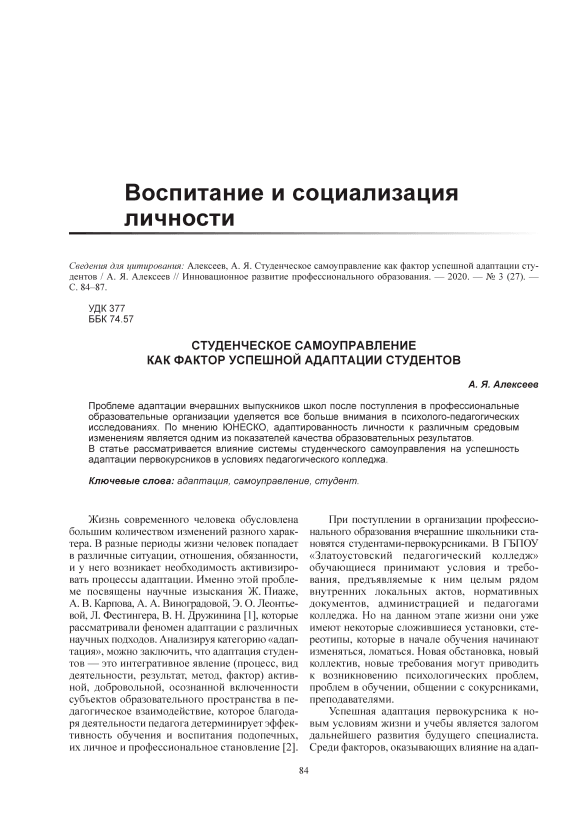 Воспитание и социализация личности

Сведения для цитирования: Алексеев, А. Я. Студенческое самоуправление как фактор успешной адаптации студентов / А. Я. Алексеев // Инновационное развитие профессионального образования. — 2020. — № 3 (27). — С. 84–87.

УДК 377
ББК 74.57

СТУДЕНЧЕСКОЕ САМОУПРАВЛЕНИЕ
КАК ФАКТОР УСПЕШНОЙ АДАПТАЦИИ СТУДЕНТОВ

А. Я. Алексеев

Проблеме адаптации вчерашних выпускников школ после поступления в профессиональные образовательные организации уделяется все больше внимания в психолого-педагогических исследованиях. По мнению ЮНЕСКО, адаптированность личности к различным средовым изменениям является одним из показателей качества образовательных результатов.
В статье рассматривается влияние системы студенческого самоуправления на успешность адаптации первокурсников в условиях педагогического колледжа.

Ключевые слова: адаптация, самоуправление, студент.

Жизнь современного человека обусловлена большим количеством изменений разного характера. В разные периоды жизни человек попадает в различные ситуации, отношения, обязанности, и у него возникает необходимость активизировать процессы адаптации. Именно этой проблеме посвящены научные изыскания Ж. Пиаже, А. В. Карпова, А. А. Виноградовой, Э. О. Леонтьевой, Л. Фестингера, В. Н. Дружинина [1], которые рассматривали феномен адаптации с различных научных подходов. Анализируя категорию «адаптация», можно заключить, что адаптация студентов — это интегративное явление (процесс, вид деятельности, результат, метод, фактор) активной, добровольной, осознанной включенности субъектов образовательного пространства в педагогическое взаимодействие, которое благодаря деятельности педагога детерминирует эффективность обучения и воспитания подопечных, их личное и профессиональное становление [2].

При поступлении в организации профессионального образования вчерашние школьники становятся студентами-первокурсниками. В ГБПОУ «Златоустовский педагогический колледж» обучающиеся принимают условия и требования, предъявляемые к ним целым рядом внутренних локальных актов, нормативных документов, администрацией и педагогами колледжа. Но на данном этапе жизни они уже имеют некоторые сложившиеся установки, стереотипы, которые в начале обучения начинают изменяться, ломаться. Новая обстановка, новый коллектив, новые требования могут приводить к возникновению психологических проблем, проблем в обучении, общении с сокурсниками, преподавателями.

Успешная адаптация первокурсника к новым условиям жизни и учебы является залогом дальнейшего развития будущего специалиста. Среди факторов, оказывающих влияние на адап-

84